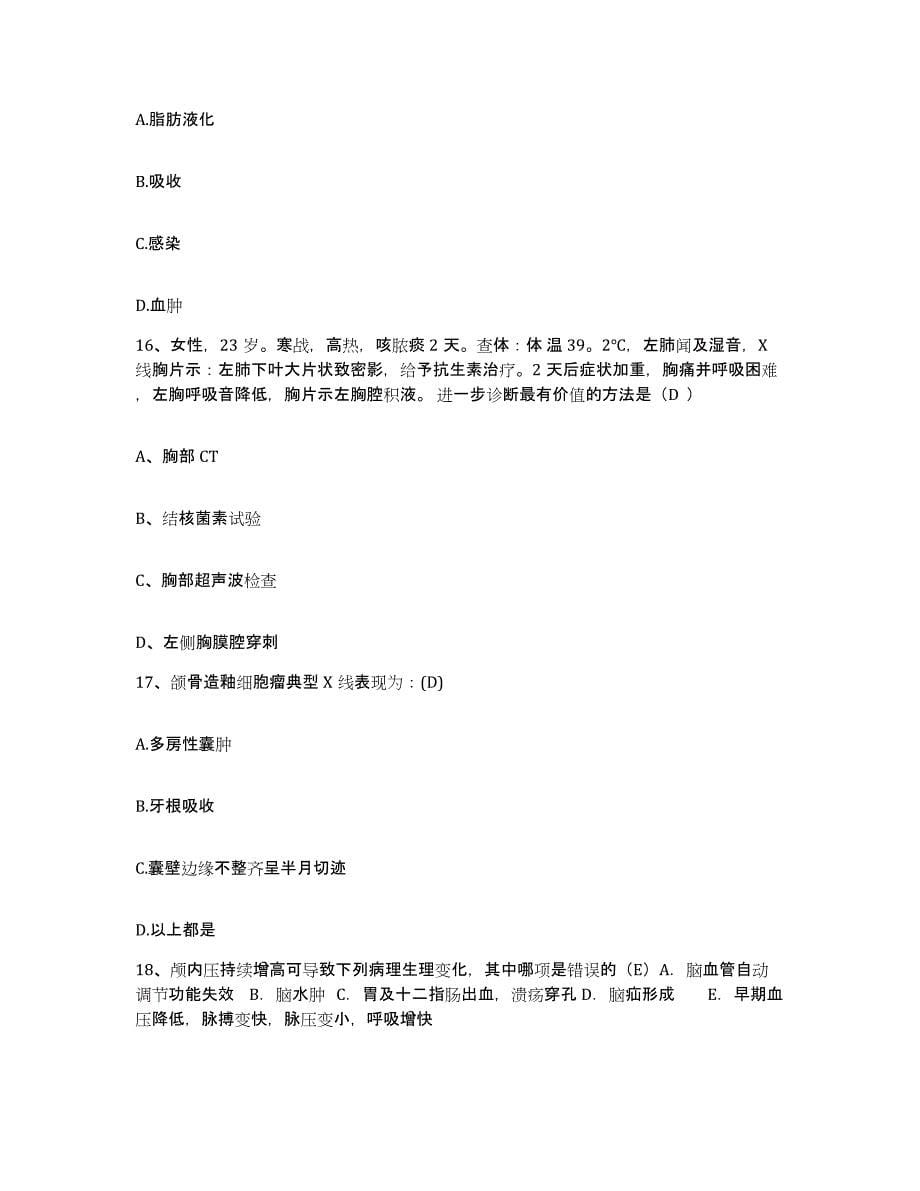 A.脂肪液化

B.吸收

C.感染

D.血肿

16、女性，23 岁。寒战，高热，咳脓痰 2 天。查体：体 温 39。2°C，左肺闻及湿音，X 线胸片示：左肺下叶大片状致密影，给予抗生素治疗。2 天后症状加重，胸痛并呼吸困难，左胸呼吸音降低，胸片示左胸腔积液。 进一步诊断最有价值的方法是（D ）

A、胸部 CT

B、结核菌素试验

C、胸部超声波检查

D、左侧胸膜腔穿刺

17、颌骨造釉细胞瘤典型 X 线表现为：(D)

A.多房性囊肿

B.牙根吸收

C.囊壁边缘不整齐呈半月切迹

D.以上都是

18、颅内压持续增高可导致下列病理生理变化，其中哪项是错误的（E）A. 脑血管自动调节功能失效 B. 脑水肿 C. 胃及十二指肠出血，溃疡穿孔 D. 脑疝形成 E. 早期血压降低，脉搏变快，脉压变小，呼吸增快